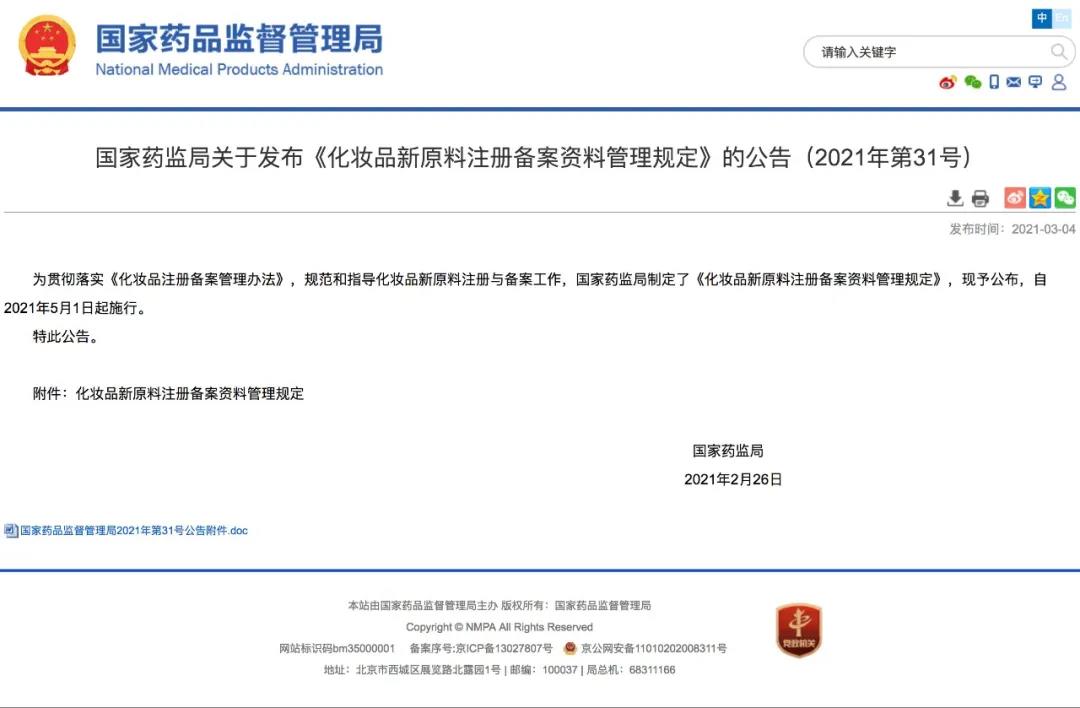 国家药品监督管理局
National Medical Products Administration

中 En

请输入关键字

国家药监局关于发布《化妆品新原料注册备案资料管理规定》的公告（2021年第31号）

发布时间：2021-03-04

为贯彻落实《化妆品注册备案管理办法》，规范和指导化妆品新原料注册与备案工作，国家药监局制定了《化妆品新原料注册备案资料管理规定》，现予公布，自2021年5月1日起施行。

特此公告。

附件：化妆品新原料注册备案资料管理规定

国家药监局

2021年2月26日

国家药品监督管理局2021年第31号公告附件.doc

本站由国家药品监督管理局主办 版权所有：国家药品监督管理局

Copyright © NMPA All Rights Reserved

网站标识码bm35000001 备案序号:京ICP备13027807号 京公网安备11010202008311号

地址：北京市西城区展览路北露园1号 | 邮编：100037 | 局总机：68311166

党政机关